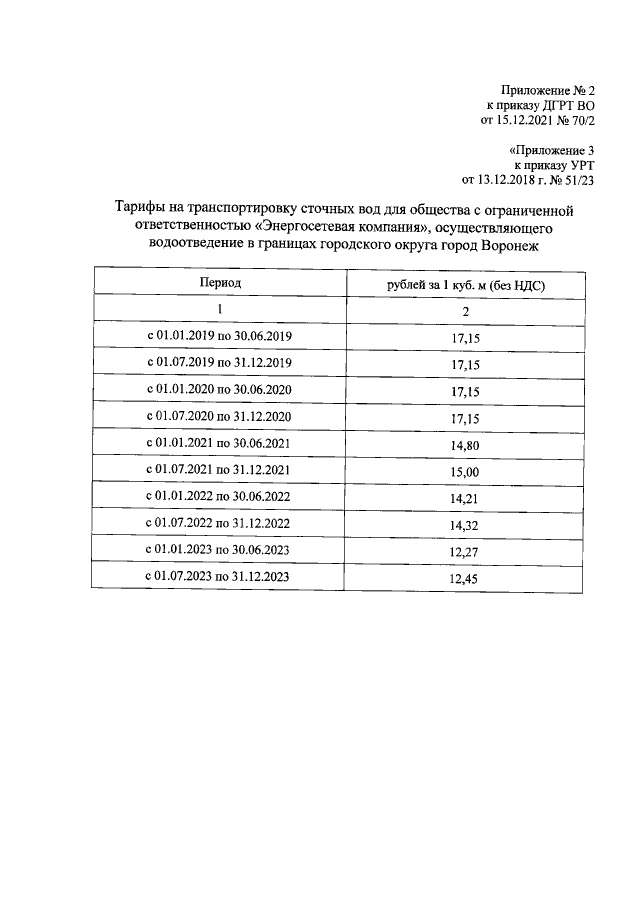 Приложение № 2
к приказу ДГРТ ВО
от 15.12.2021 № 70/2

«Приложение 3
к приказу УРТ
от 13.12.2018 г. № 51/23

Тарифы на транспортировку сточных вод для общества с ограниченной ответственностью «Энергосетевая компания», осуществляющего водоотведение в границах городского округа город Воронеж

| Период | рублей за 1 куб. м (без НДС) |
|---|---|
| 1 | 2 |
| с 01.01.2019 по 30.06.2019 | 17,15 |
| с 01.07.2019 по 31.12.2019 | 17,15 |
| с 01.01.2020 по 30.06.2020 | 17,15 |
| с 01.07.2020 по 31.12.2020 | 17,15 |
| с 01.01.2021 по 30.06.2021 | 14,80 |
| с 01.07.2021 по 31.12.2021 | 15,00 |
| с 01.01.2022 по 30.06.2022 | 14,21 |
| с 01.07.2022 по 31.12.2022 | 14,32 |
| с 01.01.2023 по 30.06.2023 | 12,27 |
| с 01.07.2023 по 31.12.2023 | 12,45 |